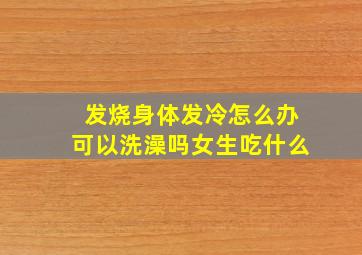 发烧身体发冷怎么办
可以洗澡吗女生吃什么